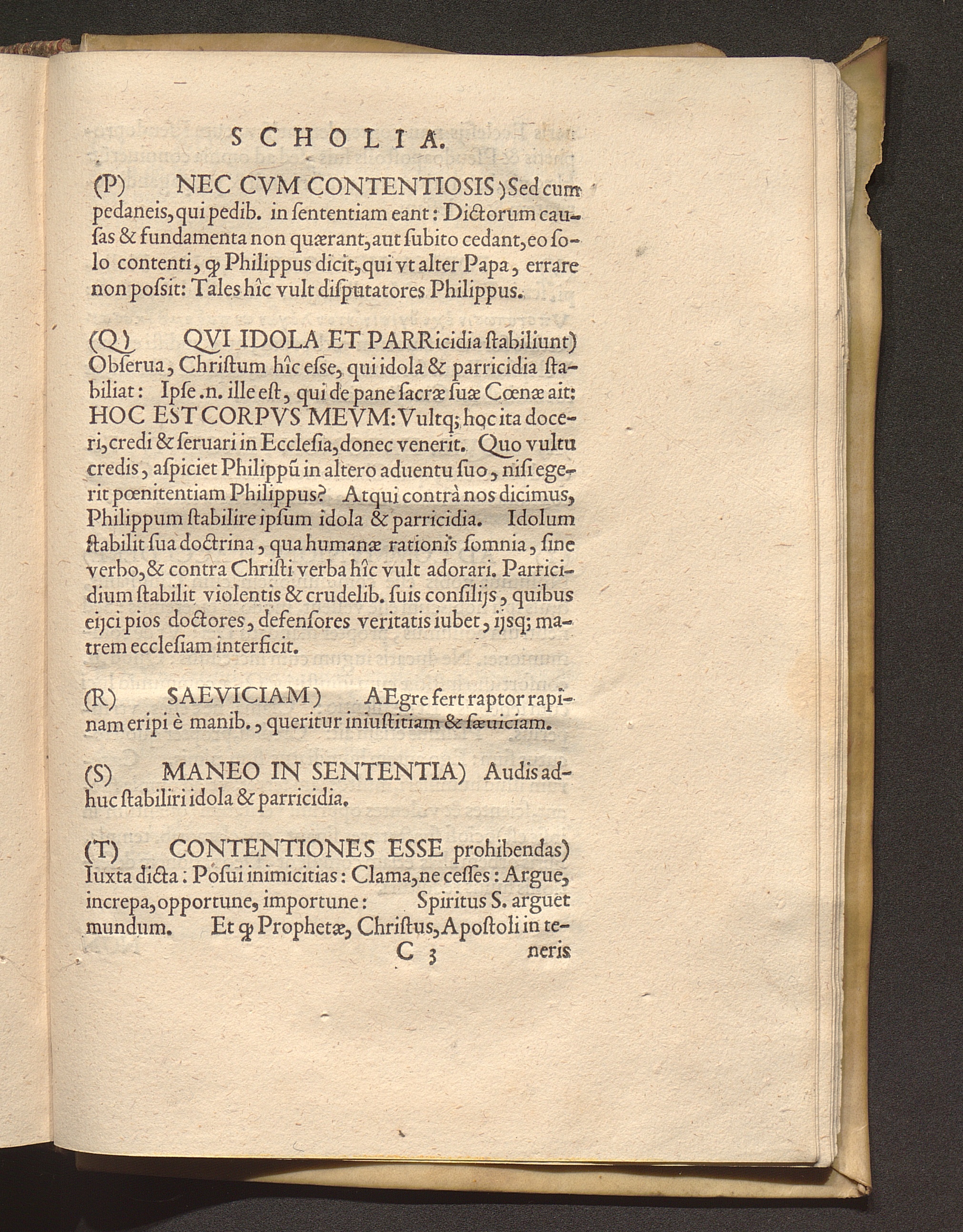 SCHOLIA.

(P) NEC CVM CONTENTIOSIS) Sed cum pedaneis, qui pedib. in ſententiam eant: Dictorum cauſas & fundamenta non quærant, aut ſubito cedant, eo ſolo contenti, ꝙ Philippus dicit, qui vt alter Papa, errare non poſsit: Tales hîc vult diſputatores Philippus.

(Q) QVI IDOLA ET PARRicidia ſtabiliunt) Obſerua, Chriſtum hîc eſse, qui idola & parricidia ſtabiliat: Ipſe .n. ille eſt, qui de pane ſacræ ſuæ Cœnæ ait: HOC EST CORPVS MEVM: Vultq; hoc ita doceri, credi & ſeruari in Eccleſia, donec venerit. Quo vultu credis, aſpiciet Philippũ in altero aduentu ſuo, niſi egerit pœnitentiam Philippus? Atqui contrà nos dicimus, Philippum ſtabilire ipſum idola & parricidia. Idolum ſtabilit ſua doctrina, qua humanæ rationis ſomnia, ſine verbo, & contra Chriſti verba hîc vult adorari. Parricidium ſtabilit violentis & crudelib. ſuis conſilijs, quibus eijci pios doctores, defenſores veritatis iubet, ijsq; matrem eccleſiam interficit.

(R) SAEVICIAM) AEgre fert raptor rapinam eripi è manib., queritur iniuſtitiam & ſæuiciam.

(S) MANEO IN SENTENTIA) Audis adhuc ſtabiliri idola & parricidia.

(T) CONTENTIONES ESSE prohibendas) Iuxta dicta: Poſui inimicitias: Clama, ne ceſſes: Argue, increpa, opportune, importune: Spiritus S. arguet mundum. Et ꝙ Prophetæ, Chriſtus, Apoſtoli in te-

C 3 neris